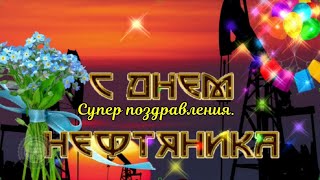 С ДНЕМ
Супер поздравления.
НЕФТЯНИКА